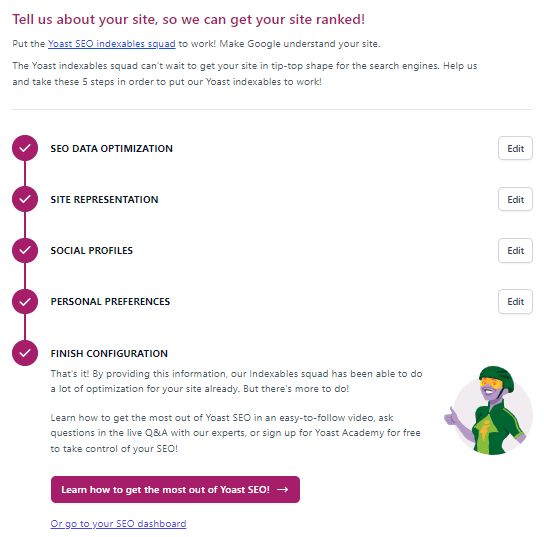 Tell us about your site, so we can get your site ranked!

Put the Yoast SEO indexables squad to work! Make Google understand your site.

The Yoast indexables squad can't wait to get your site in tip-top shape for the search engines. Help us and take these 5 steps in order to put our Yoast indexables to work!

SEO DATA OPTIMIZATION
Edit

SITE REPRESENTATION
Edit

SOCIAL PROFILES
Edit

PERSONAL PREFERENCES
Edit

FINISH CONFIGURATION

That's it! By providing this information, our Indexables squad has been able to do a lot of optimization for your site already. But there's more to do!

Learn how to get the most out of Yoast SEO in an easy-to-follow video, ask questions in the live Q&A with our experts, or sign up for Yoast Academy for free to take control of your SEO!

Learn how to get the most out of Yoast SEO! →

Or go to your SEO dashboard